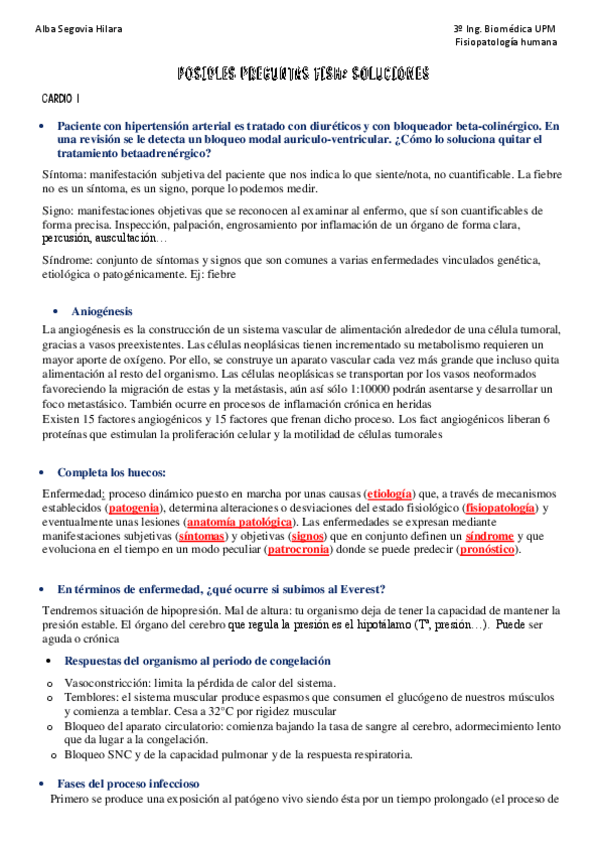 Alba Segovia Hilara

3º Ing. Biomédica UPM
Fisiopatología humana

POSIBLES PREGUNTAS FISH: SOLUCIONES

CARDIO I

• Paciente con hipertensión arterial es tratado con diuréticos y con bloqueador beta-colinérgico. En una revisión se le detecta un bloqueo modal auriculo-ventricular. ¿Cómo lo soluciona quitar el tratamiento betaadrenérgico?

Síntoma: manifestación subjetiva del paciente que nos indica lo que siente/nota, no cuantificable. La fiebre no es un síntoma, es un signo, porque lo podemos medir.

Signo: manifestaciones objetivas que se reconocen al examinar al enfermo, que sí son cuantificables de forma precisa. Inspección, palpación, engrosamiento por inflamación de un órgano de forma clara, percusión, auscultación…

Síndrome: conjunto de síntomas y signos que son comunes a varias enfermedades vinculados genética, etiológica o patogénicamente. Ej: fiebre

• Aniogénesis

La angiogénesis es la construcción de un sistema vascular de alimentación alrededor de una célula tumoral, gracias a vasos preexistentes. Las células neoplásicas tienen incrementado su metabolismo requieren un mayor aporte de oxígeno. Por ello, se construye un aparato vascular cada vez más grande que incluso quita alimentación al resto del organismo. Las células neoplásicas se transportan por los vasos neoformados favoreciendo la migración de estas y la metástasis, aún así sólo 1:10000 podrán asentarse y desarrollar un foco metastásico. También ocurre en procesos de inflamación crónica en heridas
Existen 15 factores angiogénicos y 15 factores que frenan dicho proceso. Los fact angiogénicos liberan 6 proteínas que estimulan la proliferación celular y la motilidad de células tumorales

• Completa los huecos:

Enfermedad: proceso dinámico puesto en marcha por unas causas (etiología) que, a través de mecanismos establecidos (patogenia), determina alteraciones o desviaciones del estado fisiológico (fisiopatología) y eventualmente unas lesiones (anatomía patológica). Las enfermedades se expresan mediante manifestaciones subjetivas (síntomas) y objetivas (signos) que en conjunto definen un síndrome y que evoluciona en el tiempo en un modo peculiar (patrocronia) donde se puede predecir (pronóstico).

• En términos de enfermedad, ¿qué ocurre si subimos al Everest?

Tendremos situación de hipopresión. Mal de altura: tu organismo deja de tener la capacidad de mantener la presión estable. El órgano del cerebro que regula la presión es el hipotálamo (Tª, presión…). Puede ser aguda o crónica

• Respuestas del organismo al periodo de congelación

o Vasoconstricción: limita la pérdida de calor del sistema.
o Temblores: el sistema muscular produce espasmos que consumen el glucógeno de nuestros músculos y comienza a temblar. Cesa a 32°C por rigidez muscular
o Bloqueo del aparato circulatorio: comienza bajando la tasa de sangre al cerebro, adormecimiento lento que da lugar a la congelación.
o Bloqueo SNC y de la capacidad pulmonar y de la respuesta respiratoria.

• Fases del proceso infeccioso

Primero se produce una exposición al patógeno vivo siendo ésta por un tiempo prolongado (el proceso de